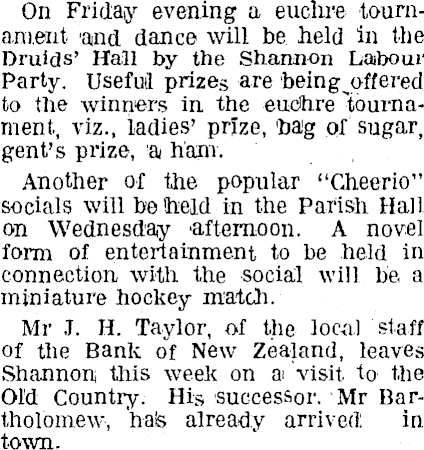 On Friday evening a euchre tournament and dance will be held in the Druids' Hall by the Shannon Labour Party. Useful prizes are being offered to the winners in the euchre tournament, viz., ladies' prize, bag of sugar, gent's prize, a ham.

Another of the popular "Cheerio" socials will be held in the Parish Hall on Wednesday afternoon. A novel form of entertainment to be held in connection with the social will be a miniature hockey match.

Mr J. H. Taylor, of the local staff of the Bank of New Zealand, leaves Shannon this week on a visit to the Old Country. His successor. Mr Bartholomew, has already arrived in town.